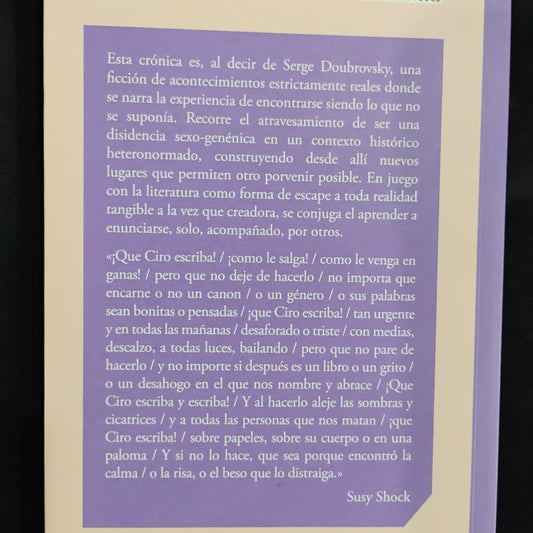 Esta crónica es, al decir de Serge Doubrovsky, una ficción de acontecimientos estrictamente reales donde se narra la experiencia de encontrarse siendo lo que no se suponía. Recorre el atravesamiento de ser una disidencia sexo-genénica en un contexto histórico heteronormado, construyendo desde allí nuevos lugares que permiten otro porvenir posible. En juego con la literatura como forma de escape a toda realidad tangible a la vez que creadora, se conjuga el aprender a enunciarse, solo, acompañado, por otros.

«¡Que Ciro escriba! / ¡como le salga! / como le venga en ganas! / pero que no deje de hacerlo / no importa que encarne o no un canon / o un género / o sus palabras sean bonitas o pensadas / ¡que Ciro escriba! / tan urgente y en todas las mañanas / desaforado o triste / con medias, descalzo, a todas luces, bailando / pero que no pare de hacerlo / y no importe si después es un libro o un grito / o un desahogo en el que nos nombre y abrace / ¡Que Ciro escriba y escriba! / Y al hacerlo aleje las sombras y cicatrices / y a todas las personas que nos matan / ¡que Ciro escriba! / sobre papeles, sobre su cuerpo o en una paloma / Y si no lo hace, que sea porque encontró la calma / o la risa, o el beso que lo distraiga.»

Susy Shock